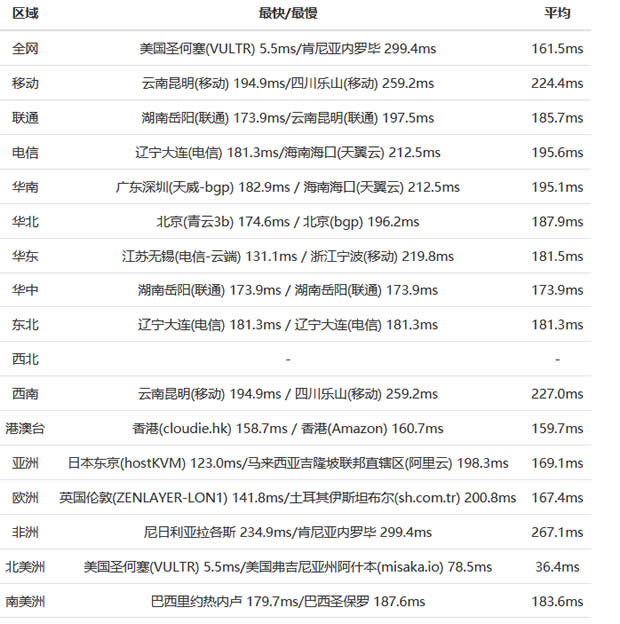 | 区域 | 最快/最慢 | 平均 |
|---|---|---|
| 全网 | 美国圣何塞(VULTR) 5.5ms/肯尼亚内罗毕 299.4ms | 161.5ms |
| 移动 | 云南昆明(移动) 194.9ms/四川乐山(移动) 259.2ms | 224.4ms |
| 联通 | 湖南岳阳(联通) 173.9ms/云南昆明(联通) 197.5ms | 185.7ms |
| 电信 | 辽宁大连(电信) 181.3ms/海南海口(天翼云) 212.5ms | 195.6ms |
| 华南 | 广东深圳(天威-bgp) 182.9ms / 海南海口(天翼云) 212.5ms | 195.1ms |
| 华北 | 北京(青云3b) 174.6ms / 北京(bgp) 196.2ms | 187.9ms |
| 华东 | 江苏无锡(电信-云端) 131.1ms / 浙江宁波(移动) 219.8ms | 181.5ms |
| 华中 | 湖南岳阳(联通) 173.9ms / 湖南岳阳(联通) 173.9ms | 173.9ms |
| 东北 | 辽宁大连(电信) 181.3ms / 辽宁大连(电信) 181.3ms | 181.3ms |
| 西北 | - | - |
| 西南 | 云南昆明(移动) 194.9ms / 四川乐山(移动) 259.2ms | 227.0ms |
| 港澳台 | 香港(cloudie.hk) 158.7ms / 香港(Amazon) 160.7ms | 159.7ms |
| 亚洲 | 日本东京(hostKVM) 123.0ms/马来西亚吉隆坡联邦直辖区(阿里云) 198.3ms | 169.1ms |
| 欧洲 | 英国伦敦(ZENLAYER-LON1) 141.8ms/土耳其伊斯坦布尔(sh.com.tr) 200.8ms | 167.4ms |
| 非洲 | 尼日利亚拉各斯 234.9ms/肯尼亚内罗毕 299.4ms | 267.1ms |
| 北美洲 | 美国圣何塞(VULTR) 5.5ms/美国弗吉尼亚州阿什本(misaka.io) 78.5ms | 36.4ms |
| 南美洲 | 巴西里约热内卢 179.7ms/巴西圣保罗 187.6ms | 183.6ms |